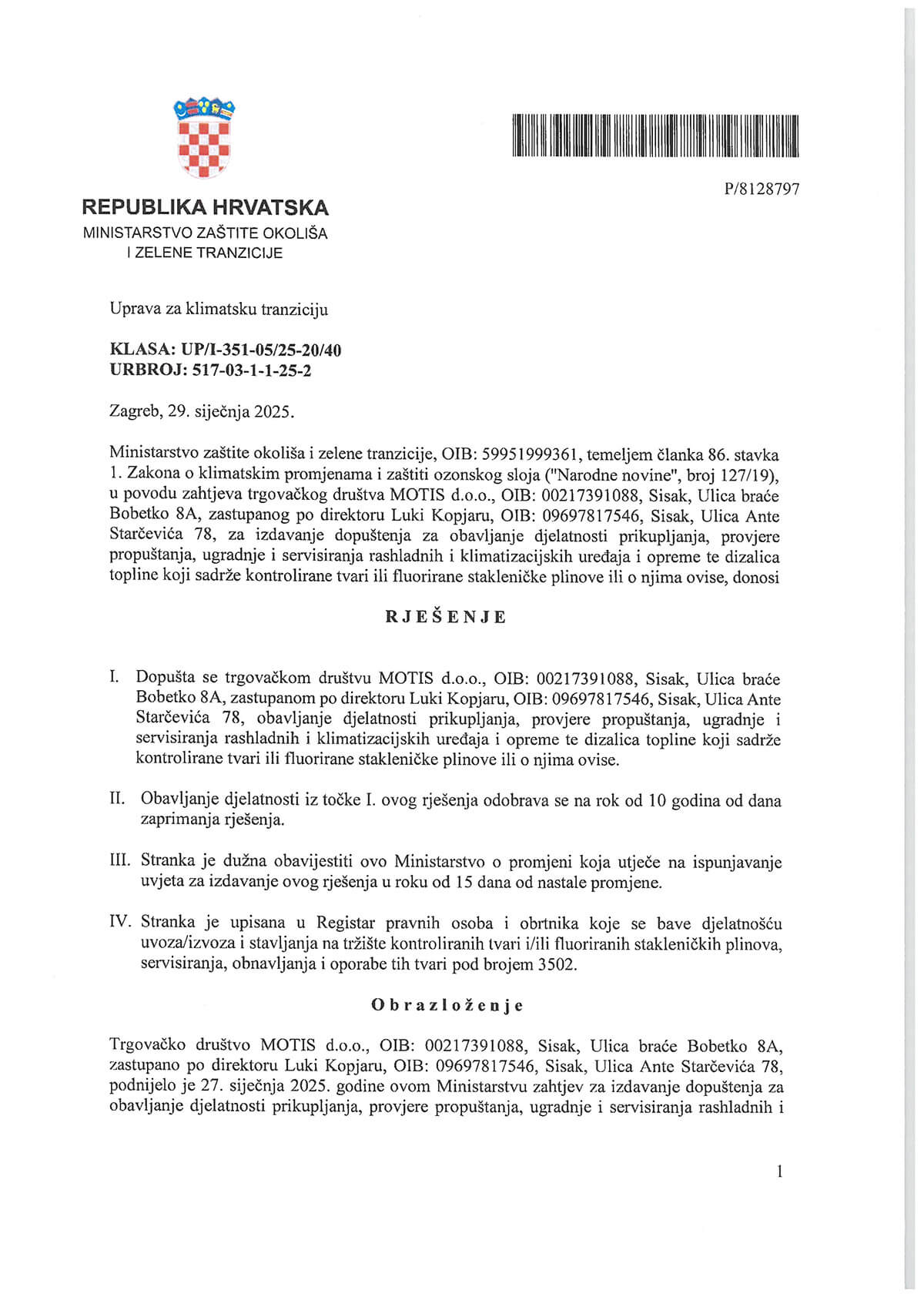 P/8128797

REPUBLIKA HRVATSKA
MINISTARSTVO ZAŠTITE OKOLIŠA
I ZELENE TRANZICIJE

Uprava za klimatsku tranziciju

KLASA: UP/I-351-05/25-20/40
URBROJ: 517-03-1-1-25-2

Zagreb, 29. siječnja 2025.

Ministarstvo zaštite okoliša i zelene tranzicije, OIB: 59951999361, temeljem članka 86. stavka 1. Zakona o klimatskim promjenama i zaštiti ozonskog sloja ("Narodne novine", broj 127/19), u povodu zahtjeva trgovačkog društva MOTIS d.o.o., OIB: 00217391088, Sisak, Ulica braće Bobetko 8A, zastupanog po direktoru Luki Kopjaru, OIB: 09697817546, Sisak, Ulica Ante Starčevića 78, za izdavanje dopuštenja za obavljanje djelatnosti prikupljanja, provjere propuštanja, ugradnje i servisiranja rashladnih i klimatizacijskih uređaja i opreme te dizalica topline koji sadrže kontrolirane tvari ili fluorirane stakleničke plinove ili o njima ovise, donosi

RJEŠENJE

I. Dopušta se trgovačkom društvu MOTIS d.o.o., OIB: 00217391088, Sisak, Ulica braće Bobetko 8A, zastupanom po direktoru Luki Kopjaru, OIB: 09697817546, Sisak, Ulica Ante Starčevića 78, obavljanje djelatnosti prikupljanja, provjere propuštanja, ugradnje i servisiranja rashladnih i klimatizacijskih uređaja i opreme te dizalica topline koji sadrže kontrolirane tvari ili fluorirane stakleničke plinove ili o njima ovise.

II. Obavljanje djelatnosti iz točke I. ovog rješenja odobrava se na rok od 10 godina od dana zaprimanja rješenja.

III. Stranka je dužna obavijestiti ovo Ministarstvo o promjeni koja utječe na ispunjavanje uvjeta za izdavanje ovog rješenja u roku od 15 dana od nastale promjene.

IV. Stranka je upisana u Registar pravnih osoba i obrtnika koje se bave djelatnošću uvoza/izvoza i stavljanja na tržište kontroliranih tvari i/ili fluoriranih stakleničkih plinova, servisiranja, obnavljanja i oporabe tih tvari pod brojem 3502.

Obrazloženje

Trgovačko društvo MOTIS d.o.o., OIB: 00217391088, Sisak, Ulica braće Bobetko 8A, zastupano po direktoru Luki Kopjaru, OIB: 09697817546, Sisak, Ulica Ante Starčevića 78, podnijelo je 27. siječnja 2025. godine ovom Ministarstvu zahtjev za izdavanje dopuštenja za obavljanje djelatnosti prikupljanja, provjere propuštanja, ugradnje i servisiranja rashladnih i

1